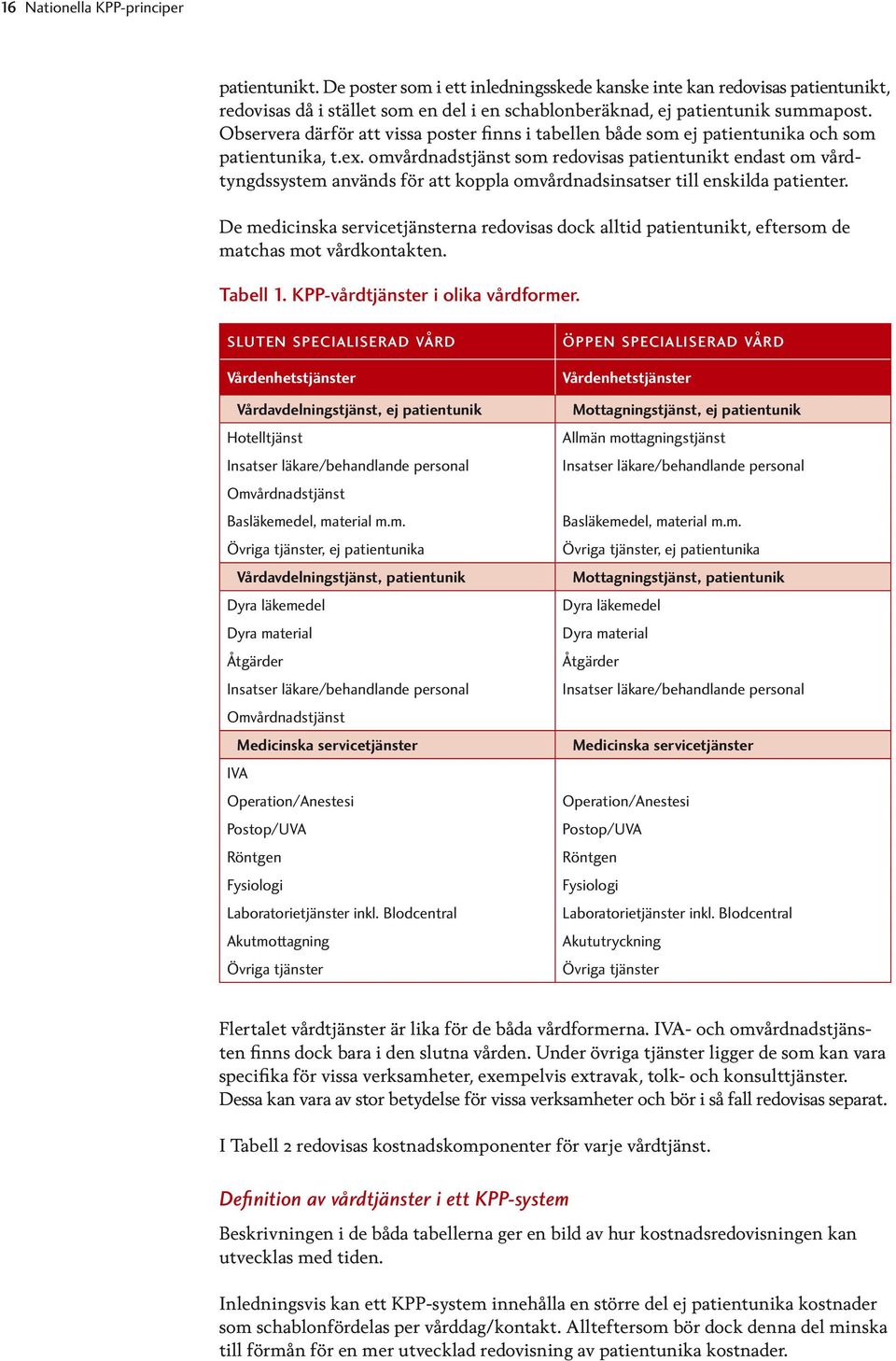 16 Nationella KPP-principer

patientunikt. De poster som i ett inledningsskede kanske inte kan redovisas patientunikt, redovisas då i stället som en del i en schablonberäknad, ej patientunik summapost. Observera därför att vissa poster finns i tabellen både som ej patientunika och som patientunika, t.ex. omvårdnadstjänst som redovisas patientunikt endast om vårdtyngdssystem används för att koppla omvårdnadsinsatser till enskilda patienter.

De medicinska servicetjänsterna redovisas dock alltid patientunikt, eftersom de matchas mot vårdkontakten.

Tabell 1. KPP-vårdtjänster i olika vårdformer.

| SLUTEN SPECIALISERAD VÅRD | ÖPPEN SPECIALISERAD VÅRD |
|---|---|
| Vårdenhetstjänster | Vårdenhetstjänster |
| Vårdavdelningstjänst, ej patientunik | Mottagningstjänst, ej patientunik |
| Hotelltjänst | Allmän mottagningstjänst |
| Insatser läkare/behandlande personal | Insatser läkare/behandlande personal |
| Omvårdnadstjänst | |
| Basläkemedel, material m.m. | Basläkemedel, material m.m. |
| Övriga tjänster, ej patientunika | Övriga tjänster, ej patientunika |
| Vårdavdelningstjänst, patientunik | Mottagningstjänst, patientunik |
| Dyra läkemedel | Dyra läkemedel |
| Dyra material | Dyra material |
| Åtgärder | Åtgärder |
| Insatser läkare/behandlande personal | Insatser läkare/behandlande personal |
| Omvårdnadstjänst | |
| Medicinska servicetjänster | Medicinska servicetjänster |
| IVA | |
| Operation/Anestesi | Operation/Anestesi |
| Postop/UVA | Postop/UVA |
| Röntgen | Röntgen |
| Fysiologi | Fysiologi |
| Laboratorietjänster inkl. Blodcentral | Laboratorietjänster inkl. Blodcentral |
| Akutmottagning | Akututryckning |
| Övriga tjänster | Övriga tjänster |

Flertalet vårdtjänster är lika för de båda vårdformerna. IVA- och omvårdnadstjänsten finns dock bara i den slutna vården. Under övriga tjänster ligger de som kan vara specifika för vissa verksamheter, exempelvis extravak, tolk- och konsulttjänster. Dessa kan vara av stor betydelse för vissa verksamheter och bör i så fall redovisas separat.

I Tabell 2 redovisas kostnadskomponenter för varje vårdtjänst.

Definition av vårdtjänster i ett KPP-system

Beskrivningen i de båda tabellerna ger en bild av hur kostnadsredovisningen kan utvecklas med tiden.

Inledningsvis kan ett KPP-system innehålla en större del ej patientunika kostnader som schablonfördelas per vårddag/kontakt. Allteftersom bör dock denna del minska till förmån för en mer utvecklad redovisning av patientunika kostnader.